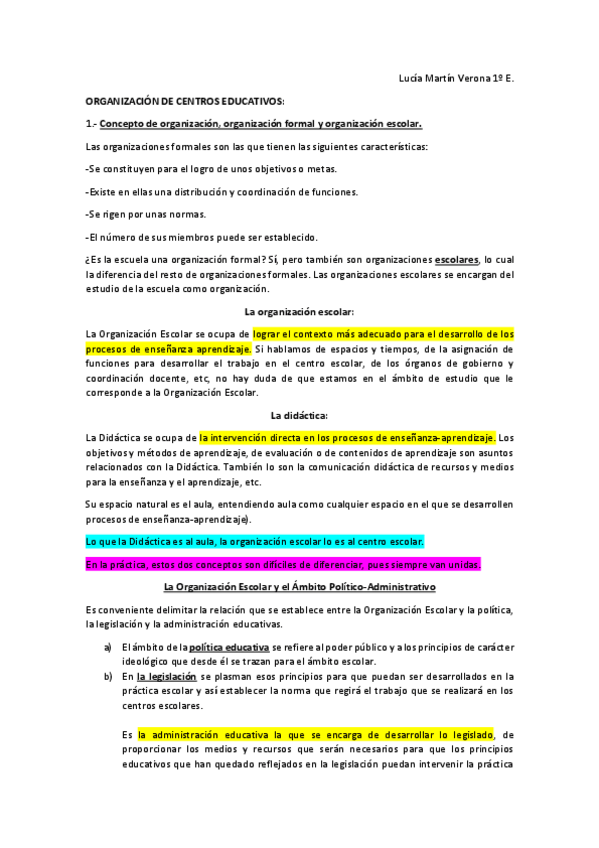 Lucía Martín Verona 1º E.

ORGANIZACIÓN DE CENTROS EDUCATIVOS:

1.- Concepto de organización, organización formal y organización escolar.

Las organizaciones formales son las que tienen las siguientes características:

-Se constituyen para el logro de unos objetivos o metas.

-Existe en ellas una distribución y coordinación de funciones.

-Se rigen por unas normas.

-El número de sus miembros puede ser establecido.

¿Es la escuela una organización formal? Sí, pero también son organizaciones escolares, lo cual la diferencia del resto de organizaciones formales. Las organizaciones escolares se encargan del estudio de la escuela como organización.

La organización escolar:

La Organización Escolar se ocupa de lograr el contexto más adecuado para el desarrollo de los procesos de enseñanza aprendizaje. Si hablamos de espacios y tiempos, de la asignación de funciones para desarrollar el trabajo en el centro escolar, de los órganos de gobierno y coordinación docente, etc, no hay duda de que estamos en el ámbito de estudio que le corresponde a la Organización Escolar.

La didáctica:

La Didáctica se ocupa de la intervención directa en los procesos de enseñanza-aprendizaje. Los objetivos y métodos de aprendizaje, de evaluación o de contenidos de aprendizaje son asuntos relacionados con la Didáctica. También lo son la comunicación didáctica de recursos y medios para la enseñanza y el aprendizaje, etc.

Su espacio natural es el aula, entendiendo aula como cualquier espacio en el que se desarrollen procesos de enseñanza-aprendizaje).

Lo que la Didáctica es al aula, la organización escolar lo es al centro escolar.

En la práctica, estos dos conceptos son difíciles de diferenciar, pues siempre van unidas.

La Organización Escolar y el Ámbito Político-Administrativo

Es conveniente delimitar la relación que se establece entre la Organización Escolar y la política, la legislación y la administración educativas.

a) El ámbito de la política educativa se refiere al poder público y a los principios de carácter ideológico que desde él se trazan para el ámbito escolar.
b) En la legislación se plasman esos principios para que puedan ser desarrollados en la práctica escolar y así establecer la norma que regirá el trabajo que se realizará en los centros escolares.

Es la administración educativa la que se encarga de desarrollar lo legislado, de proporcionar los medios y recursos que serán necesarios para que los principios educativos que han quedado reflejados en la legislación puedan intervenir la práctica